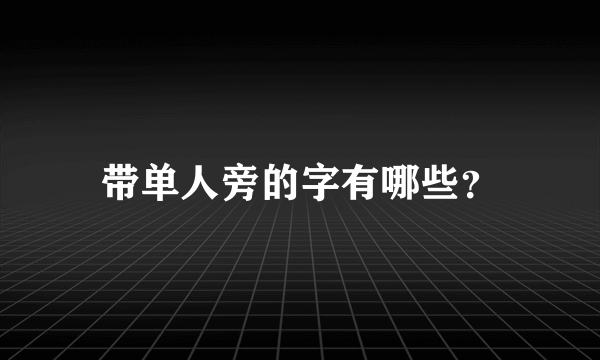 带单人旁的字有哪些?